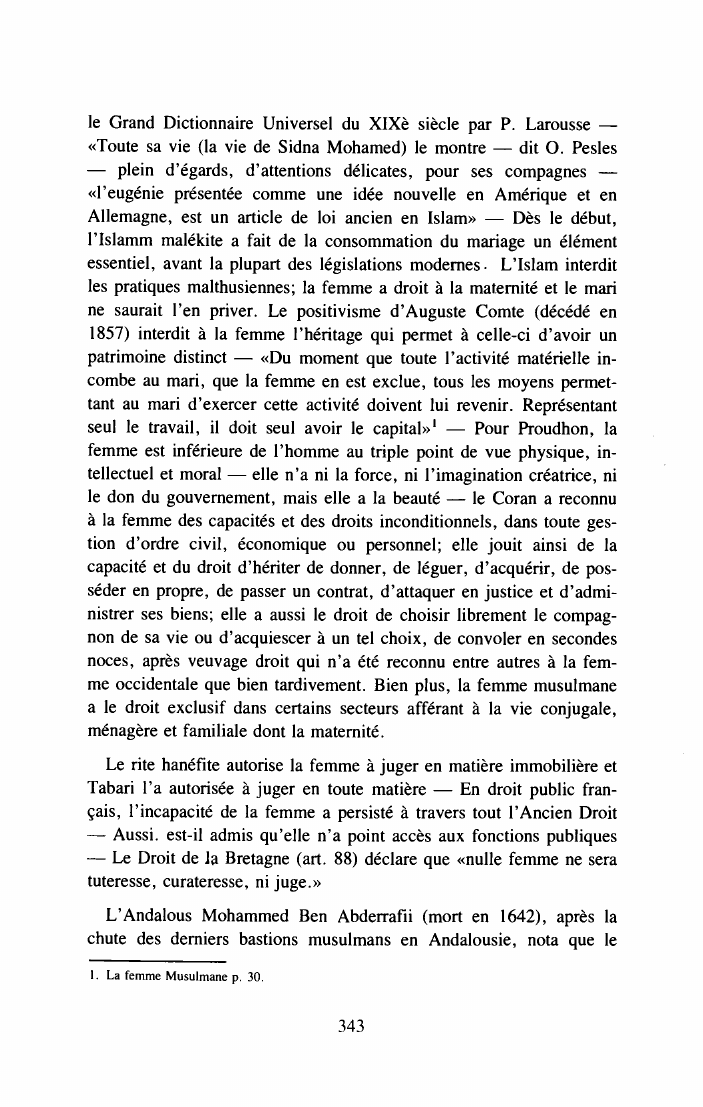 le Grand Dictionnaire Universel du XIXè siècle par P. Larousse — «Toute sa vie (la vie de Sidna Mohamed) le montre — dit O. Pesles — plein d'égards, d'attentions délicates, pour ses compagnes — «l'eugénie présentée comme une idée nouvelle en Amérique et en Allemagne, est un article de loi ancien en Islam» — Dès le début, l'Islamm malékite a fait de la consommation du mariage un élément essentiel, avant la plupart des législations modernes. L'Islam interdit les pratiques malthusiennes; la femme a droit à la maternité et le mari ne saurait l'en priver. Le positivisme d'Auguste Comte (décédé en 1857) interdit à la femme l'héritage qui permet à celle-ci d'avoir un patrimoine distinct — «Du moment que toute l'activité matérielle incombe au mari, que la femme en est exclue, tous les moyens permettant au mari d'exercer cette activité doivent lui revenir. Représentant seul le travail, il doit seul avoir le capital»$^1$ — Pour Proudhon, la femme est inférieure de l'homme au triple point de vue physique, intellectuel et moral — elle n'a ni la force, ni l'imagination créatrice, ni le don du gouvernement, mais elle a la beauté — le Coran a reconnu à la femme des capacités et des droits inconditionnels, dans toute gestion d'ordre civil, économique ou personnel; elle jouit ainsi de la capacité et du droit d'hériter de donner, de léguer, d'acquérir, de posséder en propre, de passer un contrat, d'attaquer en justice et d'administrer ses biens; elle a aussi le droit de choisir librement le compagnon de sa vie ou d'acquiescer à un tel choix, de convoler en secondes noces, après veuvage droit qui n'a été reconnu entre autres à la femme occidentale que bien tardivement. Bien plus, la femme musulmane a le droit exclusif dans certains secteurs afférant à la vie conjugale, ménagère et familiale dont la maternité.

Le rite hanéfite autorise la femme à juger en matière immobilière et Tabari l'a autorisée à juger en toute matière — En droit public français, l'incapacité de la femme a persisté à travers tout l'Ancien Droit — Aussi. est-il admis qu'elle n'a point accès aux fonctions publiques — Le Droit de la Bretagne (art. 88) déclare que «nulle femme ne sera tuteresse, curateresse, ni juge.»

L'Andalous Mohammed Ben Abderrafii (mort en 1642), après la chute des derniers bastions musulmans en Andalousie, nota que le

1. La femme Musulmane p. 30.

343